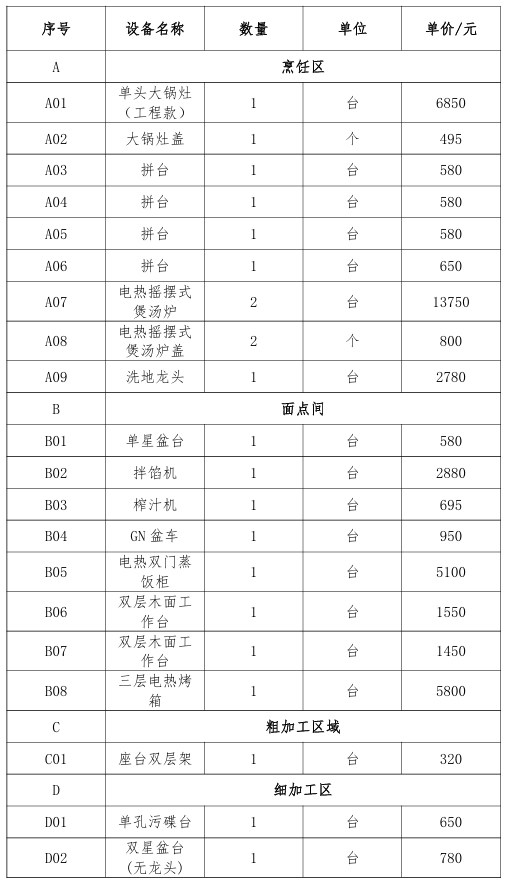 | 序号 | 设备名称 | 数量 | 单位 | 单价/元 |
|---|---|---|---|---|
| A | 烹饪区 | | | |
| A01 | 单头大锅灶（工程款） | 1 | 台 | 6850 |
| A02 | 大锅灶盖 | 1 | 个 | 495 |
| A03 | 拼台 | 1 | 台 | 580 |
| A04 | 拼台 | 1 | 台 | 580 |
| A05 | 拼台 | 1 | 台 | 580 |
| A06 | 拼台 | 1 | 台 | 650 |
| A07 | 电热摇摆式煲汤炉 | 2 | 台 | 13750 |
| A08 | 电热摇摆式煲汤炉盖 | 2 | 个 | 800 |
| A09 | 洗地龙头 | 1 | 台 | 2780 |
| B | 面点间 | | | |
| B01 | 单星盆台 | 1 | 台 | 580 |
| B02 | 拌馅机 | 1 | 台 | 2880 |
| B03 | 榨汁机 | 1 | 台 | 695 |
| B04 | GN 盆车 | 1 | 台 | 950 |
| B05 | 电热双门蒸饭柜 | 1 | 台 | 5100 |
| B06 | 双层木面工作台 | 1 | 台 | 1550 |
| B07 | 双层木面工作台 | 1 | 台 | 1450 |
| B08 | 三层电热烤箱 | 1 | 台 | 5800 |
| C | 粗加工区域 | | | |
| C01 | 座台双层架 | 1 | 台 | 320 |
| D | 细加工区 | | | |
| D01 | 单孔污碟台 | 1 | 台 | 650 |
| D02 | 双星盆台（无龙头） | 1 | 台 | 780 |